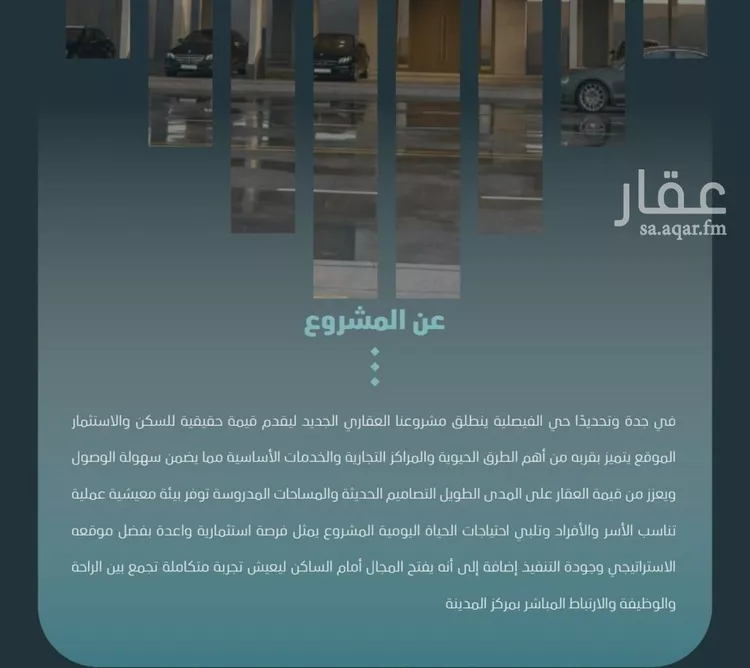 عقار
sa.aqar.fm

عن المشروع

في جدة وتحديدًا حي الفيصلية ينطلق مشروعنا العقاري الجديد ليقدم قيمة حقيقية للسكن والاستثمار الموقع يتميز بقربه من أهم الطرق الحيوية والمراكز التجارية والخدمات الأساسية مما يضمن سهولة الوصول ويعزز من قيمة العقار على المدى الطويل التصاميم الحديثة والمساحات المدروسة توفر بيئة معيشية عملية تناسب الأسر والأفراد وتلبي احتياجات الحياة اليومية المشروع يمثل فرصة استثمارية واعدة بفضل موقعه الاستراتيجي وجودة التنفيذ إضافة إلى أنه يفتح المجال أمام الساكن ليعيش تجربة متكاملة تجمع بين الراحة والوظيفة والارتباط المباشر بمركز المدينة